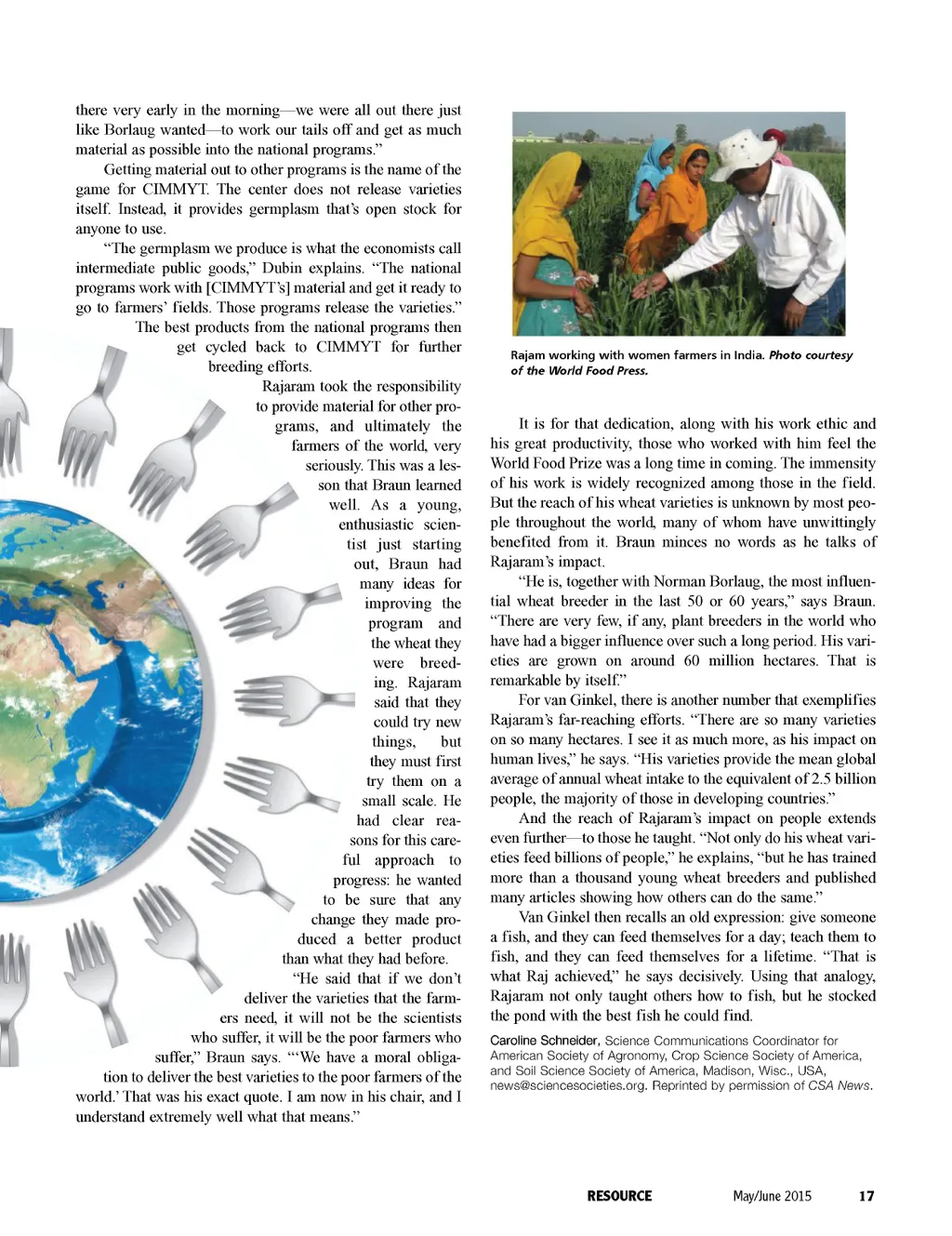 there very early in the morning—we were all out there just like Borlaug wanted—to work our tails off and get as much material as possible into the national programs."

Getting material out to other programs is the name of the game for CIMMYT. The center does not release varieties itself. Instead, it provides germplasm that's open stock for anyone to use.

"The germplasm we produce is what the economists call intermediate public goods," Dubin explains. "The national programs work with [CIMMYT's] material and get it ready to go to farmers' fields. Those programs release the varieties." The best products from the national programs then get cycled back to CIMMYT for further breeding efforts.

Rajaram took the responsibility to provide material for other programs, and ultimately the farmers of the world, very seriously. This was a lesson that Braun learned well. As a young, enthusiastic scientist just starting out, Braun had many ideas for improving the program and the wheat they were breeding. Rajaram said that they could try new things, but they must first try them on a small scale. He had clear reasons for this careful approach to progress: he wanted to be sure that any change they made produced a better product than what they had before.

"He said that if we don't deliver the varieties that the farmers need, it will not be the scientists who suffer, it will be the poor farmers who suffer," Braun says. "'We have a moral obligation to deliver the best varieties to the poor farmers of the world.' That was his exact quote. I am now in his chair, and I understand extremely well what that means."

Rajam working with women farmers in India. Photo courtesy of the World Food Press.

It is for that dedication, along with his work ethic and his great productivity, those who worked with him feel the World Food Prize was a long time in coming. The immensity of his work is widely recognized among those in the field. But the reach of his wheat varieties is unknown by most people throughout the world, many of whom have unwittingly benefited from it. Braun minces no words as he talks of Rajaram's impact.

"He is, together with Norman Borlaug, the most influential wheat breeder in the last 50 or 60 years," says Braun. "There are very few, if any, plant breeders in the world who have had a bigger influence over such a long period. His varieties are grown on around 60 million hectares. That is remarkable by itself."

For van Ginkel, there is another number that exemplifies Rajaram's far-reaching efforts. "There are so many varieties on so many hectares. I see it as much more, as his impact on human lives," he says. "His varieties provide the mean global average of annual wheat intake to the equivalent of 2.5 billion people, the majority of those in developing countries."

And the reach of Rajaram's impact on people extends even further—to those he taught. "Not only do his wheat varieties feed billions of people," he explains, "but he has trained more than a thousand young wheat breeders and published many articles showing how others can do the same."

Van Ginkel then recalls an old expression: give someone a fish, and they can feed themselves for a day; teach them to fish, and they can feed themselves for a lifetime. "That is what Raj achieved," he says decisively. Using that analogy, Rajaram not only taught others how to fish, but he stocked the pond with the best fish he could find.

Caroline Schneider, Science Communications Coordinator for American Society of Agronomy, Crop Science Society of America, and Soil Science Society of America, Madison, Wisc., USA, news@sciencesocieties.org. Reprinted by permission of CSA News.

RESOURCE May/June 2015 17